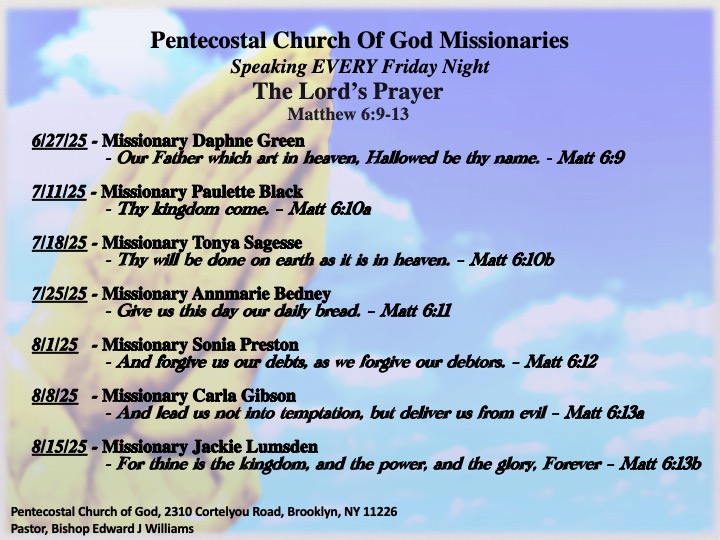 Pentecostal Church Of God Missionaries
Speaking EVERY Friday Night
The Lord's Prayer
Matthew 6:9-13

6/27/25 - Missionary Daphne Green
- Our Father which art in heaven, Hallowed be thy name. - Matt 6:9

7/11/25 - Missionary Paulette Black
- Thy kingdom come. – Matt 6:10a

7/18/25 - Missionary Tonya Sagesse
- Thy will be done on earth as it is in heaven. – Matt 6:10b

7/25/25 - Missionary Annmarie Bedney
- Give us this day our daily bread. – Matt 6:11

8/1/25 - Missionary Sonia Preston
- And forgive us our debts, as we forgive our debtors. – Matt 6:12

8/8/25 - Missionary Carla Gibson
- And lead us not into temptation, but deliver us from evil – Matt 6:13a

8/15/25 - Missionary Jackie Lumsden
- For thine is the kingdom, and the power, and the glory, Forever – Matt 6:13b

Pentecostal Church of God, 2310 Cortelyou Road, Brooklyn, NY 11226
Pastor, Bishop Edward J Williams